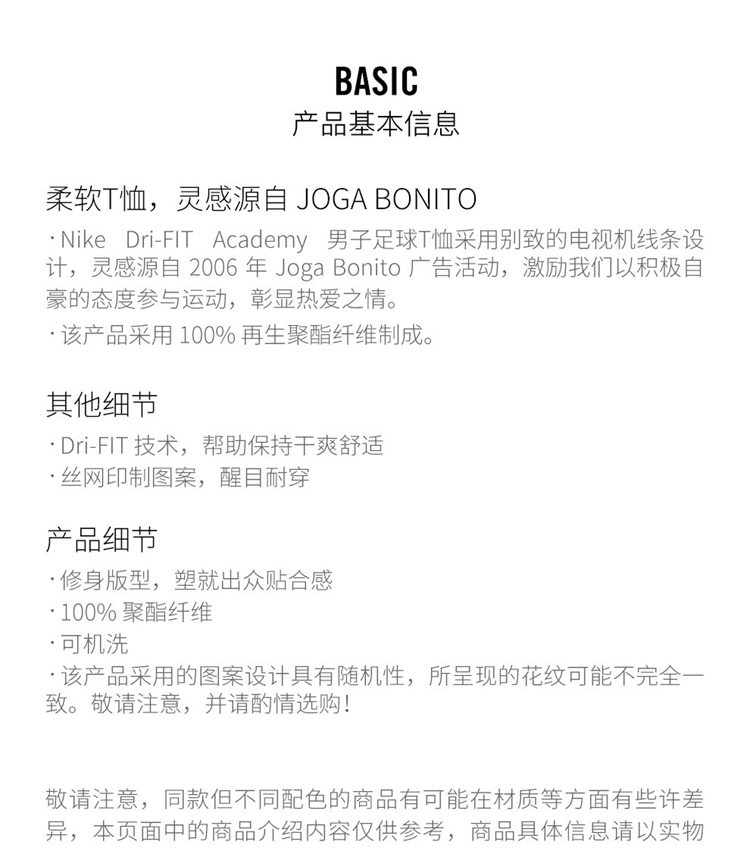 BASIC
产品基本信息

柔软T恤，灵感源自 JOGA BONITO

· Nike Dri-FIT Academy 男子足球T恤采用别致的电视机线条设计，灵感源自 2006 年 Joga Bonito 广告活动，激励我们以积极自豪的态度参与运动，彰显热爱之情。

· 该产品采用 100% 再生聚酯纤维制成。

其他细节

· Dri-FIT 技术，帮助保持干爽舒适
· 丝网印制图案，醒目耐穿

产品细节

· 修身版型，塑就出众贴合感
· 100% 聚酯纤维
· 可机洗
· 该产品采用的图案设计具有随机性，所呈现的花纹可能不完全一致。敬请注意，并请酌情选购！

敬请注意，同款但不同配色的商品有可能在材质等方面有些许差异，本页面中的商品介绍内容仅供参考，商品具体信息请以实物